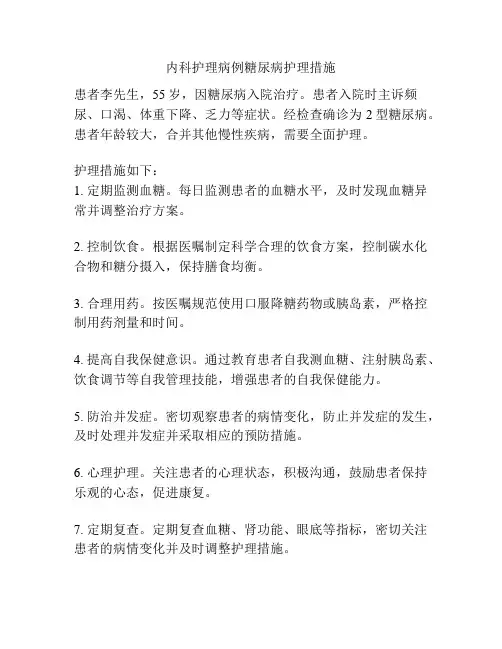 内科护理病例糖尿病护理措施

患者李先生，55 岁，因糖尿病入院治疗。患者入院时主诉频尿、口渴、体重下降、乏力等症状。经检查确诊为 2 型糖尿病。患者年龄较大，合并其他慢性疾病，需要全面护理。

护理措施如下：
1. 定期监测血糖。每日监测患者的血糖水平，及时发现血糖异常并调整治疗方案。

2. 控制饮食。根据医嘱制定科学合理的饮食方案，控制碳水化合物和糖分摄入，保持膳食均衡。

3. 合理用药。按医嘱规范使用口服降糖药物或胰岛素，严格控制用药剂量和时间。

4. 提高自我保健意识。通过教育患者自我测血糖、注射胰岛素、饮食调节等自我管理技能，增强患者的自我保健能力。

5. 防治并发症。密切观察患者的病情变化，防止并发症的发生，及时处理并发症并采取相应的预防措施。

6. 心理护理。关注患者的心理状态，积极沟通，鼓励患者保持乐观的心态，促进康复。

7. 定期复查。定期复查血糖、肾功能、眼底等指标，密切关注患者的病情变化并及时调整护理措施。